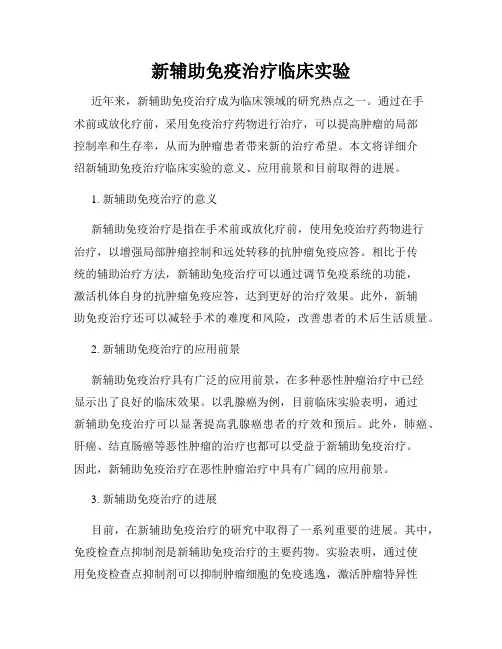 新辅助免疫治疗临床实验

近年来，新辅助免疫治疗成为临床领域的研究热点之一。通过在手术前或放化疗前，采用免疫治疗药物进行治疗，可以提高肿瘤的局部控制率和生存率，从而为肿瘤患者带来新的治疗希望。本文将详细介绍新辅助免疫治疗临床实验的意义、应用前景和目前取得的进展。

1. 新辅助免疫治疗的意义

新辅助免疫治疗是指在手术前或放化疗前，使用免疫治疗药物进行治疗，以增强局部肿瘤控制和远处转移的抗肿瘤免疫应答。相比于传统的辅助治疗方法，新辅助免疫治疗可以通过调节免疫系统的功能，激活机体自身的抗肿瘤免疫应答，达到更好的治疗效果。此外，新辅助免疫治疗还可以减轻手术的难度和风险，改善患者的术后生活质量。

2. 新辅助免疫治疗的应用前景

新辅助免疫治疗具有广泛的应用前景，在多种恶性肿瘤治疗中已经显示出了良好的临床效果。以乳腺癌为例，目前临床实验表明，通过新辅助免疫治疗可以显著提高乳腺癌患者的疗效和预后。此外，肺癌、肝癌、结直肠癌等恶性肿瘤的治疗也都可以受益于新辅助免疫治疗。因此，新辅助免疫治疗在恶性肿瘤治疗中具有广阔的应用前景。

3. 新辅助免疫治疗的进展

目前，在新辅助免疫治疗的研究中取得了一系列重要的进展。其中，免疫检查点抑制剂是新辅助免疫治疗的主要药物。实验表明，通过使用免疫检查点抑制剂可以抑制肿瘤细胞的免疫逃逸，激活肿瘤特异性